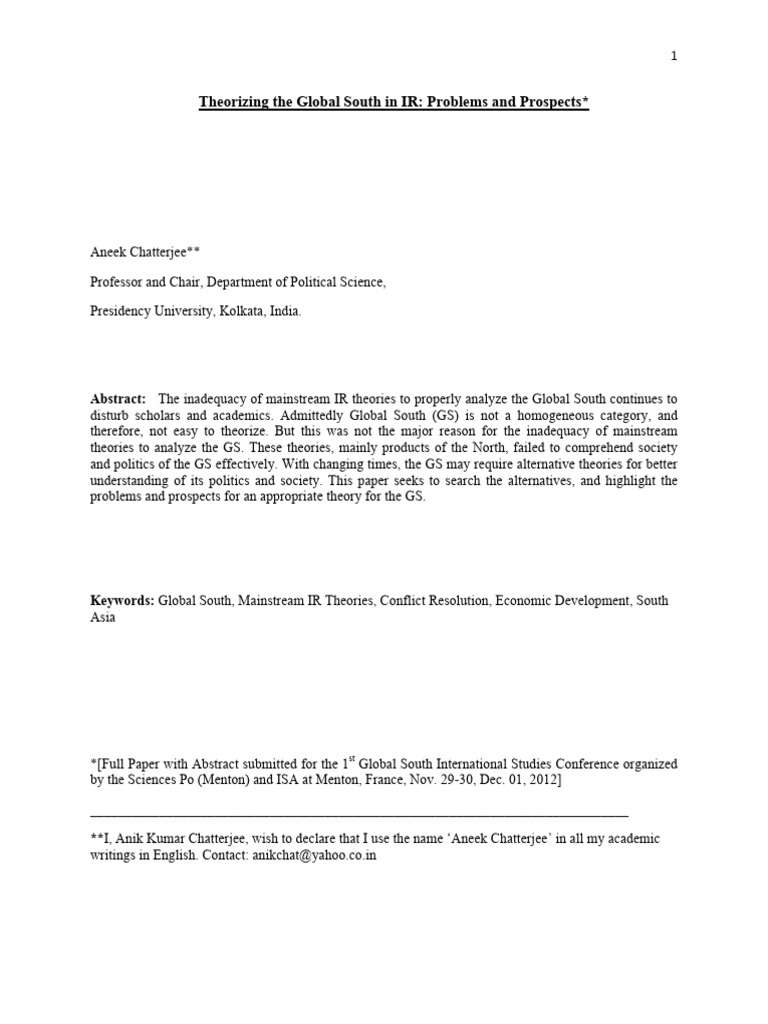 1

Theorizing the Global South in IR: Problems and Prospects*

Aneek Chatterjee**

Professor and Chair, Department of Political Science,

Presidency University, Kolkata, India.

Abstract: The inadequacy of mainstream IR theories to properly analyze the Global South continues to disturb scholars and academics. Admittedly Global South (GS) is not a homogeneous category, and therefore, not easy to theorize. But this was not the major reason for the inadequacy of mainstream theories to analyze the GS. These theories, mainly products of the North, failed to comprehend society and politics of the GS effectively. With changing times, the GS may require alternative theories for better understanding of its politics and society. This paper seeks to search the alternatives, and highlight the problems and prospects for an appropriate theory for the GS.

Keywords: Global South, Mainstream IR Theories, Conflict Resolution, Economic Development, South Asia

*[Full Paper with Abstract submitted for the 1$^{st}$ Global South International Studies Conference organized by the Sciences Po (Menton) and ISA at Menton, France, Nov. 29-30, Dec. 01, 2012]

**I, Anik Kumar Chatterjee, wish to declare that I use the name 'Aneek Chatterjee' in all my academic writings in English. Contact: anikchat@yahoo.co.in